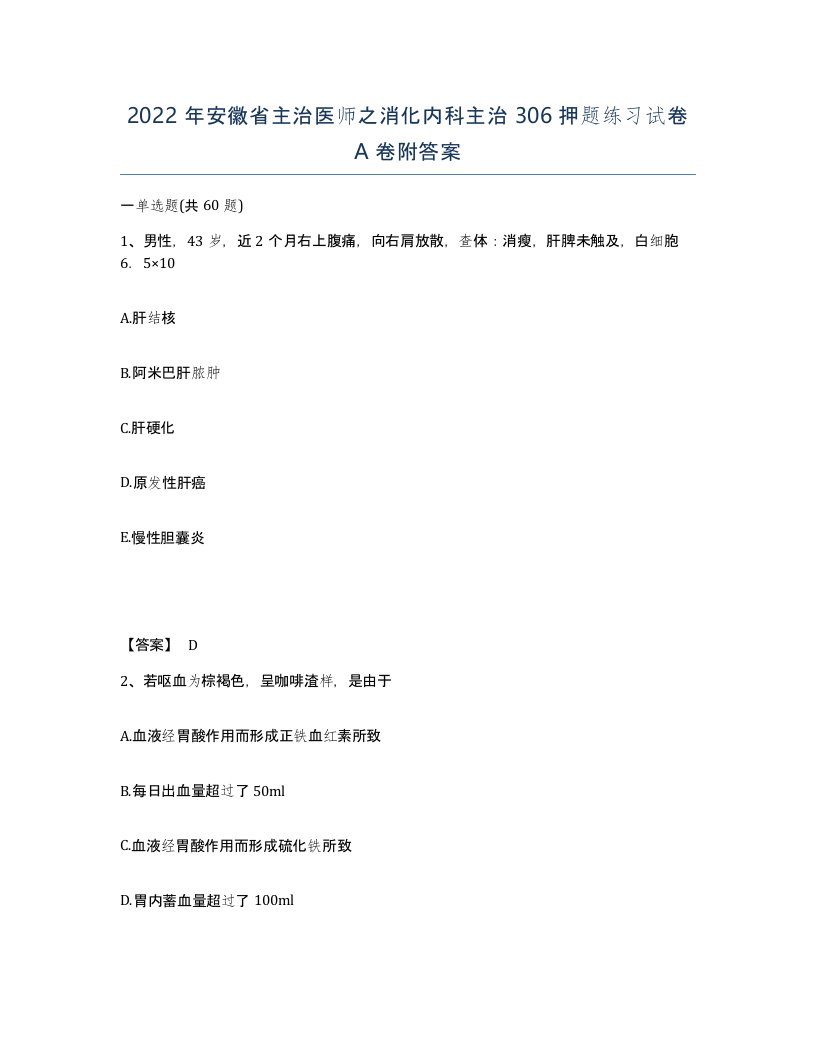 2022年安徽省主治医师之消化内科主治306押题练习试卷A卷附答案

一单选题(共60题)

1、男性，43岁，近2个月右上腹痛，向右肩放散，查体：消瘦，肝脾未触及，白细胞6. 5×10

A.肝结核

B.阿米巴肝脓肿

C.肝硬化

D.原发性肝癌

E.慢性胆囊炎

【答案】 D

2、若呕血为棕褐色，呈咖啡渣样，是由于

A.血液经胃酸作用而形成正铁血红素所致

B.每日出血量超过了50ml

C.血液经胃酸作用而形成硫化铁所致

D.胃内蓄血量超过了100ml